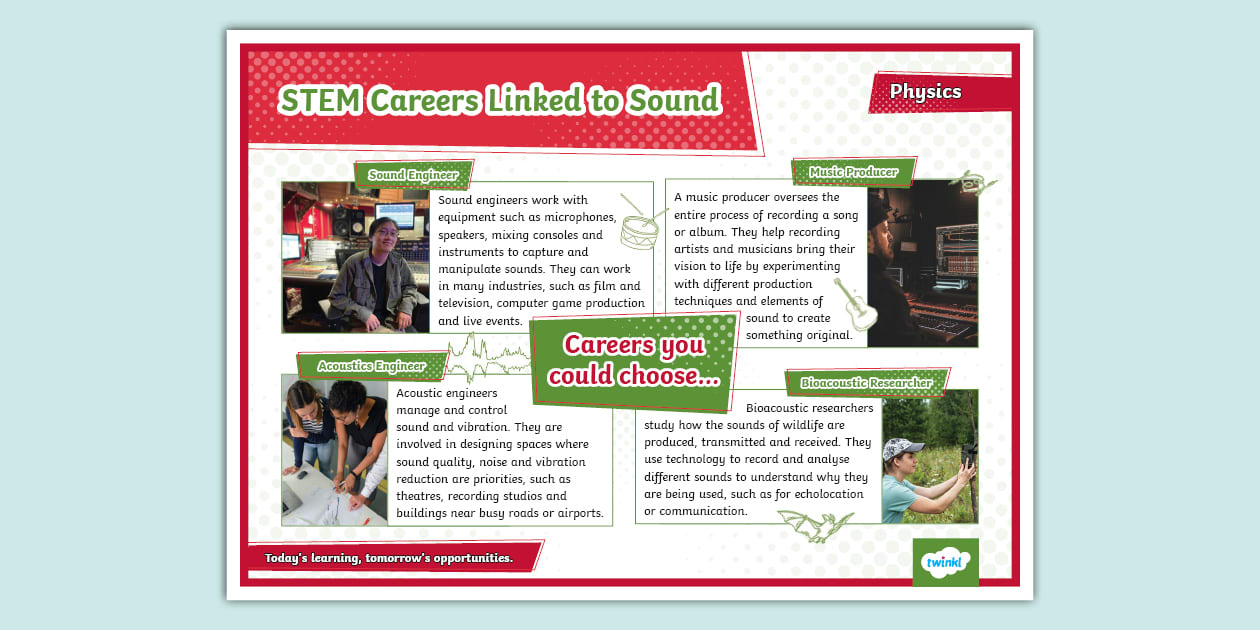 STEM Careers Linked to Sound

Physics

Sound Engineer

Sound engineers work with equipment such as microphones, speakers, mixing consoles and instruments to capture and manipulate sounds. They can work in many industries, such as film and television, computer game production and live events.

Music Producer

A music producer oversees the entire process of recording a song or album. They help recording artists and musicians bring their vision to life by experimenting with different production techniques and elements of sound to create something original.

Careers you could choose...

Acoustics Engineer

Acoustic engineers manage and control sound and vibration. They are involved in designing spaces where sound quality, noise and vibration reduction are priorities, such as theatres, recording studios and buildings near busy roads or airports.

Bioacoustic Researcher

Bioacoustic researchers study how the sounds of wildlife are produced, transmitted and received. They use technology to record and analyse different sounds to understand why they are being used, such as for echolocation or communication.

Today's learning, tomorrow's opportunities.

twinkl